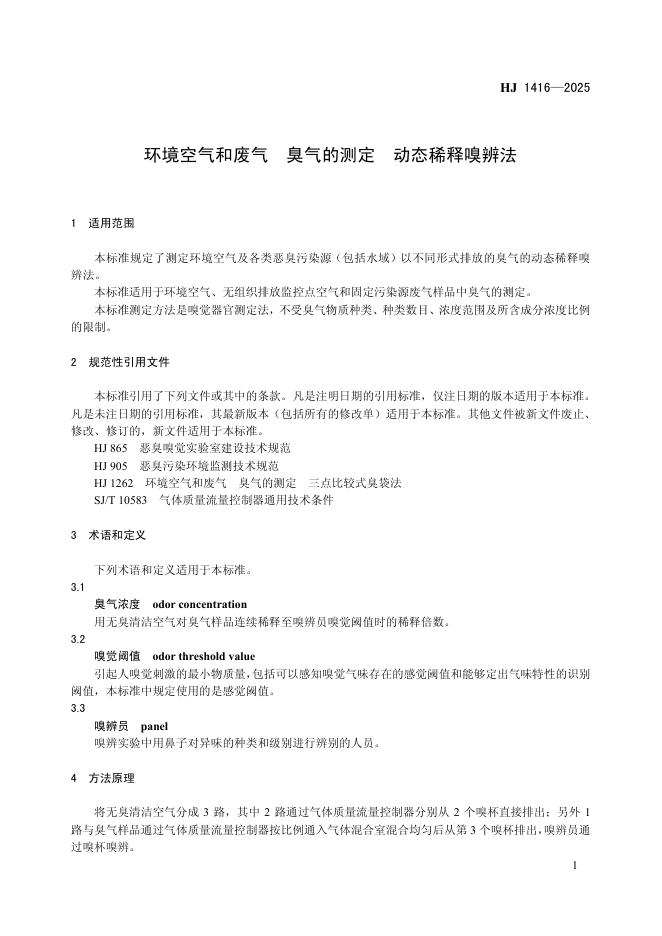 HJ 1416—2025

环境空气和废气　臭气的测定　动态稀释嗅辨法

1　适用范围

本标准规定了测定环境空气及各类恶臭污染源（包括水域）以不同形式排放的臭气的动态稀释嗅辨法。

本标准适用于环境空气、无组织排放监控点空气和固定污染源废气样品中臭气的测定。

本标准测定方法是嗅觉器官测定法，不受臭气物质种类、种类数目、浓度范围及所含成分浓度比例的限制。

2　规范性引用文件

本标准引用了下列文件或其中的条款。凡是注明日期的引用标准，仅注日期的版本适用于本标准。凡是未注日期的引用标准，其最新版本（包括所有的修改单）适用于本标准。其他文件被新文件废止、修改、修订的，新文件适用于本标准。

HJ 865　恶臭嗅觉实验室建设技术规范

HJ 905　恶臭污染环境监测技术规范

HJ 1262　环境空气和废气　臭气的测定　三点比较式臭袋法

SJ/T 10583　气体质量流量控制器通用技术条件

3　术语和定义

下列术语和定义适用于本标准。

3.1

臭气浓度　odor concentration

用无臭清洁空气对臭气样品连续稀释至嗅辨员嗅觉阈值时的稀释倍数。

3.2

嗅觉阈值　odor threshold value

引起人嗅觉刺激的最小物质量，包括可以感知嗅觉气味存在的感觉阈值和能够定出气味特性的识别阈值，本标准中规定使用的是感觉阈值。

3.3

嗅辨员　panel

嗅辨实验中用鼻子对异味的种类和级别进行辨别的人员。

4　方法原理

将无臭清洁空气分成 3 路，其中 2 路通过气体质量流量控制器分别从 2 个嗅杯直接排出；另外 1 路与臭气样品通过气体质量流量控制器按比例通入气体混合室混合均匀后从第 3 个嗅杯排出，嗅辨员通过嗅杯嗅辨。

1